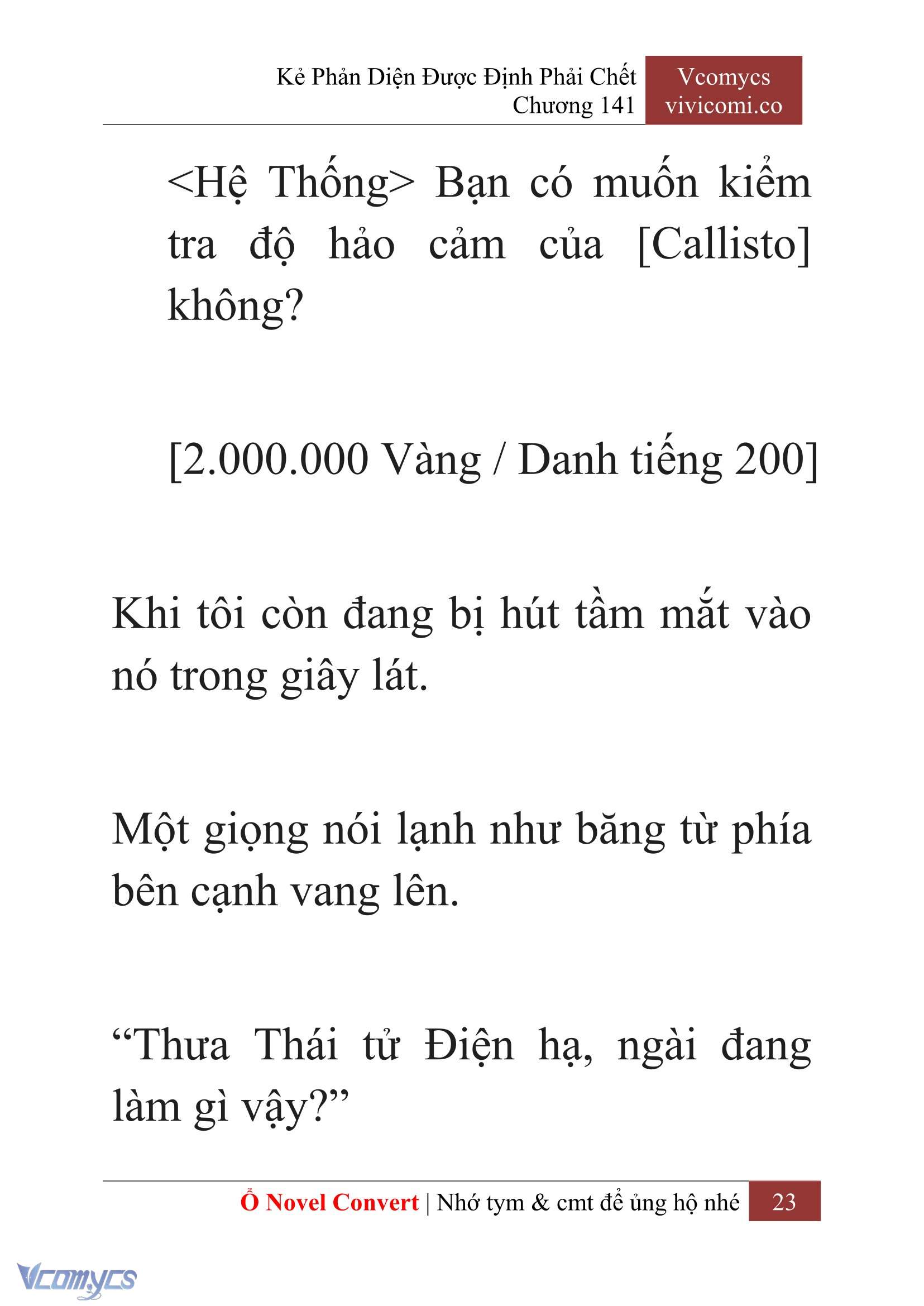 Kẻ Phản Diện Được Định Phải Chết
Chương 141

Vcomycs
vivicomi.co

<Hệ Thống> Bạn có muốn kiểm tra độ hảo cảm của [Callisto] không?

[2.000.000 Vàng / Danh tiếng 200]

Khi tôi còn đang bị hút tầm mắt vào nó trong giây lát.

Một giọng nói lạnh như băng từ phía bên cạnh vang lên.

“Thưa Thái tử Điện hạ, ngài đang làm gì vậy?”

Ổ Novel Convert | Nhớ tym & cmt để ủng hộ nhé 23

Vcomycs